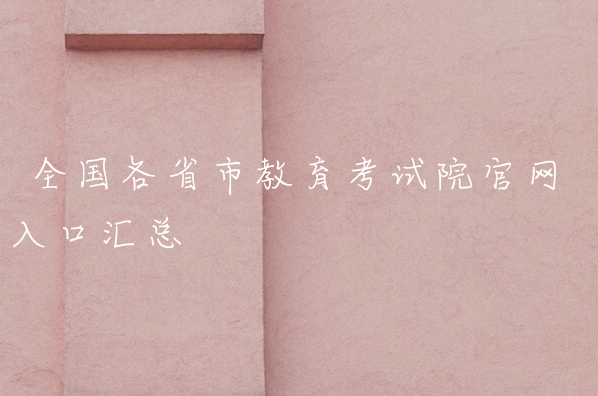 全国各省市教育考试院官网入口汇总